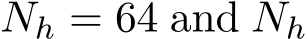 $N_h = 64$ and $N_h$